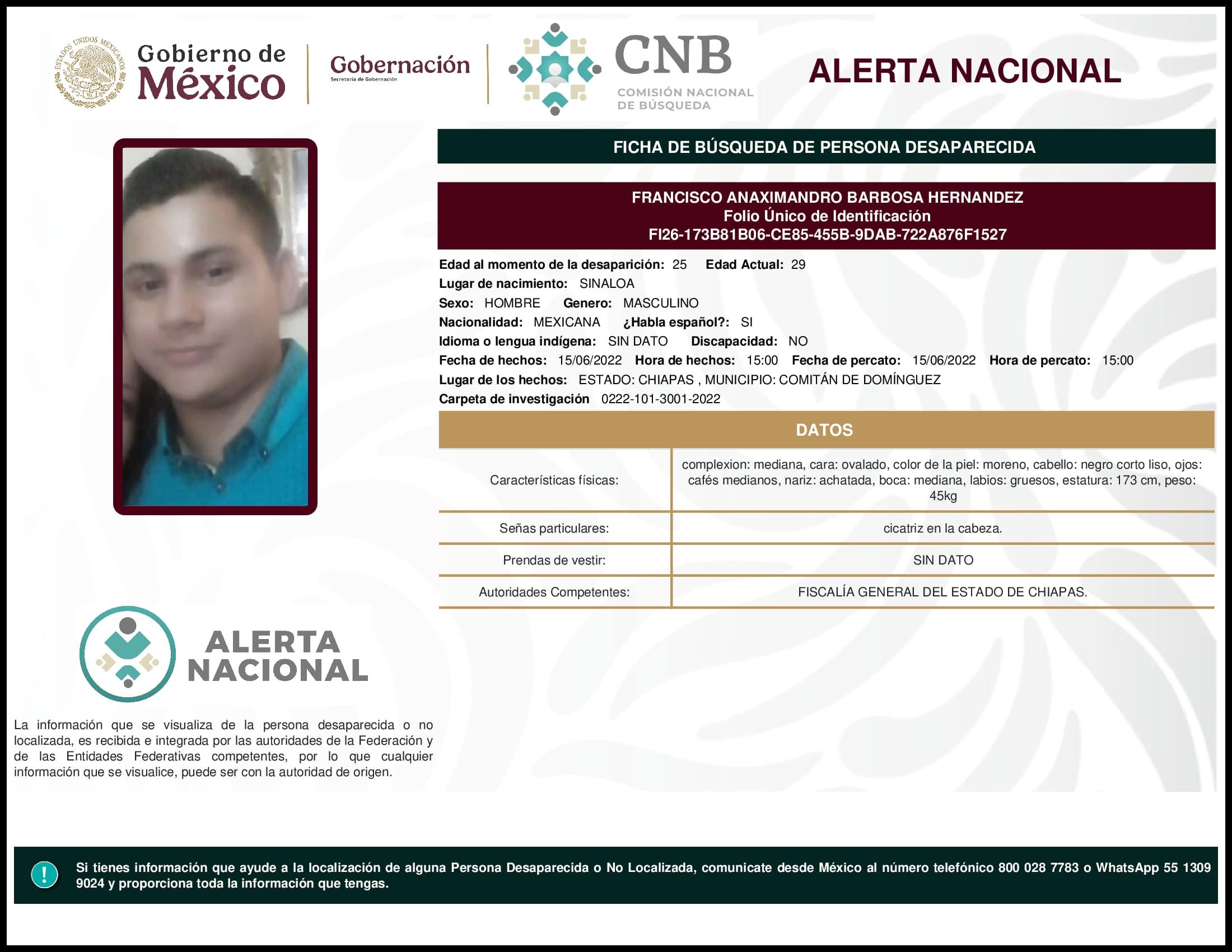 ESTADOS UNIDOS MEXICANOS

Gobierno de México

Gobernación
Secretaría de Gobernación

CNB
COMISIÓN NACIONAL DE BÚSQUEDA

ALERTA NACIONAL

FICHA DE BÚSQUEDA DE PERSONA DESAPARECIDA

FRANCISCO ANAXIMANDRO BARBOSA HERNANDEZ
Folio Único de Identificación
FI26-173B81B06-CE85-455B-9DAB-722A876F1527

Edad al momento de la desaparición: 25 Edad Actual: 29
Lugar de nacimiento: SINALOA
Sexo: HOMBRE Genero: MASCULINO
Nacionalidad: MEXICANA ¿Habla español?: SI
Idioma o lengua indígena: SIN DATO Discapacidad: NO
Fecha de hechos: 15/06/2022 Hora de hechos: 15:00 Fecha de percato: 15/06/2022 Hora de percato: 15:00
Lugar de los hechos: ESTADO: CHIAPAS , MUNICIPIO: COMITÁN DE DOMÍNGUEZ
Carpeta de investigación 0222-101-3001-2022

DATOS

| Características físicas: | complexion: mediana, cara: ovalado, color de la piel: moreno, cabello: negro corto liso, ojos: cafés medianos, nariz: achatada, boca: mediana, labios: gruesos, estatura: 173 cm, peso: 45kg |
|---|---|
| Señas particulares: | cicatriz en la cabeza. |
| Prendas de vestir: | SIN DATO |
| Autoridades Competentes: | FISCALÍA GENERAL DEL ESTADO DE CHIAPAS. |

ALERTA NACIONAL

La información que se visualiza de la persona desaparecida o no localizada, es recibida e integrada por las autoridades de la Federación y de las Entidades Federativas competentes, por lo que cualquier información que se visualice, puede ser con la autoridad de origen.

!

Si tienes información que ayude a la localización de alguna Persona Desaparecida o No Localizada, comunicate desde México al número telefónico 800 028 7783 o WhatsApp 55 1309 9024 y proporciona toda la información que tengas.